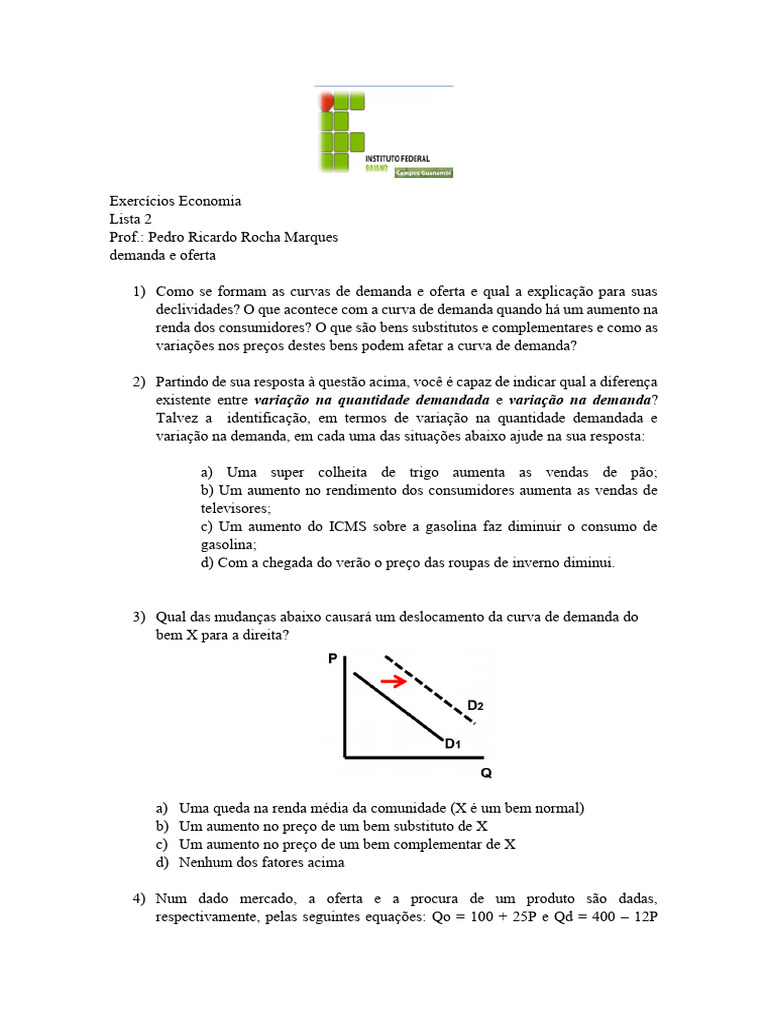 INSTITUTO FEDERAL
BAIANO
Campus Guanambi

Exercícios Economia
Lista 2
Prof.: Pedro Ricardo Rocha Marques
demanda e oferta

1) Como se formam as curvas de demanda e oferta e qual a explicação para suas declividades? O que acontece com a curva de demanda quando há um aumento na renda dos consumidores? O que são bens substitutos e complementares e como as variações nos preços destes bens podem afetar a curva de demanda?

2) Partindo de sua resposta à questão acima, você é capaz de indicar qual a diferença existente entre variação na quantidade demandada e variação na demanda? Talvez a identificação, em termos de variação na quantidade demandada e variação na demanda, em cada uma das situações abaixo ajude na sua resposta:

a) Uma super colheita de trigo aumenta as vendas de pão;
b) Um aumento no rendimento dos consumidores aumenta as vendas de televisores;
c) Um aumento do ICMS sobre a gasolina faz diminuir o consumo de gasolina;
d) Com a chegada do verão o preço das roupas de inverno diminui.

3) Qual das mudanças abaixo causará um deslocamento da curva de demanda do bem X para a direita?

P
D2
D1
Q

a) Uma queda na renda média da comunidade (X é um bem normal)
b) Um aumento no preço de um bem substituto de X
c) Um aumento no preço de um bem complementar de X
d) Nenhum dos fatores acima

4) Num dado mercado, a oferta e a procura de um produto são dadas, respectivamente, pelas seguintes equações: Qo = 100 + 25P e Qd = 400 – 12P